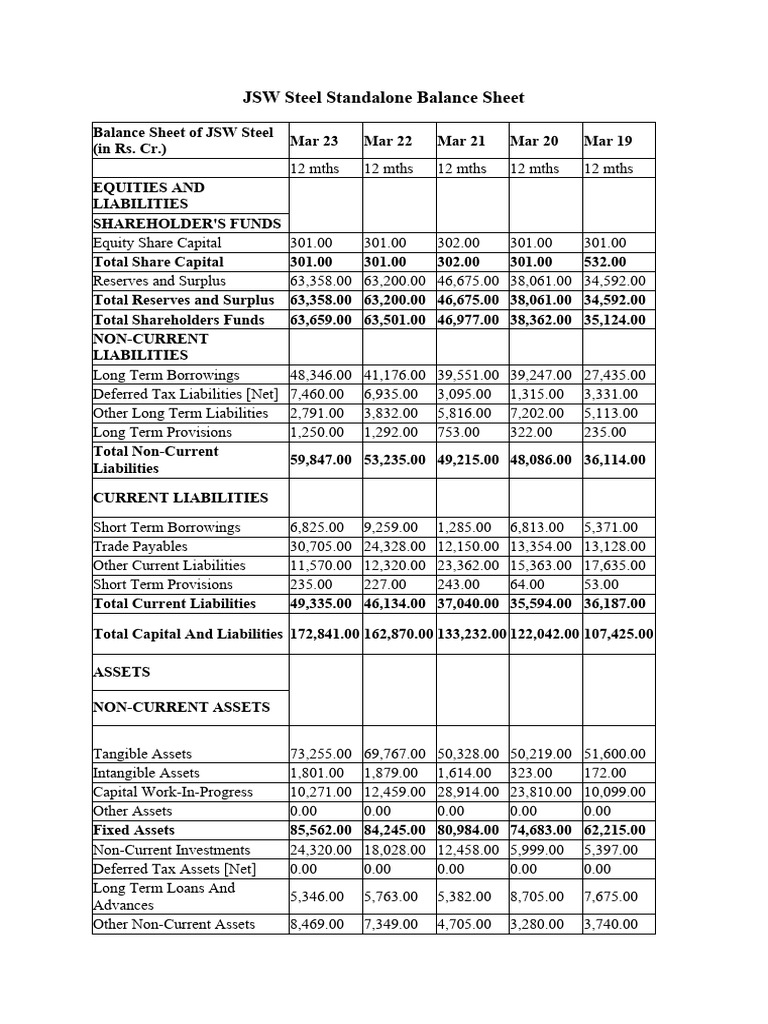 JSW Steel Standalone Balance Sheet

| Balance Sheet of JSW Steel (in Rs. Cr.) | Mar 23 | Mar 22 | Mar 21 | Mar 20 | Mar 19 |
|---|---|---|---|---|---|
| | 12 mths | 12 mths | 12 mths | 12 mths | 12 mths |
| EQUITIES AND LIABILITIES | | | | | |
| SHAREHOLDER'S FUNDS | | | | | |
| Equity Share Capital | 301.00 | 301.00 | 302.00 | 301.00 | 301.00 |
| Total Share Capital | 301.00 | 301.00 | 302.00 | 301.00 | 532.00 |
| Reserves and Surplus | 63,358.00 | 63,200.00 | 46,675.00 | 38,061.00 | 34,592.00 |
| Total Reserves and Surplus | 63,358.00 | 63,200.00 | 46,675.00 | 38,061.00 | 34,592.00 |
| Total Shareholders Funds | 63,659.00 | 63,501.00 | 46,977.00 | 38,362.00 | 35,124.00 |
| NON-CURRENT LIABILITIES | | | | | |
| Long Term Borrowings | 48,346.00 | 41,176.00 | 39,551.00 | 39,247.00 | 27,435.00 |
| Deferred Tax Liabilities [Net] | 7,460.00 | 6,935.00 | 3,095.00 | 1,315.00 | 3,331.00 |
| Other Long Term Liabilities | 2,791.00 | 3,832.00 | 5,816.00 | 7,202.00 | 5,113.00 |
| Long Term Provisions | 1,250.00 | 1,292.00 | 753.00 | 322.00 | 235.00 |
| Total Non-Current Liabilities | 59,847.00 | 53,235.00 | 49,215.00 | 48,086.00 | 36,114.00 |
| CURRENT LIABILITIES | | | | | |
| Short Term Borrowings | 6,825.00 | 9,259.00 | 1,285.00 | 6,813.00 | 5,371.00 |
| Trade Payables | 30,705.00 | 24,328.00 | 12,150.00 | 13,354.00 | 13,128.00 |
| Other Current Liabilities | 11,570.00 | 12,320.00 | 23,362.00 | 15,363.00 | 17,635.00 |
| Short Term Provisions | 235.00 | 227.00 | 243.00 | 64.00 | 53.00 |
| Total Current Liabilities | 49,335.00 | 46,134.00 | 37,040.00 | 35,594.00 | 36,187.00 |
| Total Capital And Liabilities | 172,841.00 | 162,870.00 | 133,232.00 | 122,042.00 | 107,425.00 |
| ASSETS | | | | | |
| NON-CURRENT ASSETS | | | | | |
| Tangible Assets | 73,255.00 | 69,767.00 | 50,328.00 | 50,219.00 | 51,600.00 |
| Intangible Assets | 1,801.00 | 1,879.00 | 1,614.00 | 323.00 | 172.00 |
| Capital Work-In-Progress | 10,271.00 | 12,459.00 | 28,914.00 | 23,810.00 | 10,099.00 |
| Other Assets | 0.00 | 0.00 | 0.00 | 0.00 | 0.00 |
| Fixed Assets | 85,562.00 | 84,245.00 | 80,984.00 | 74,683.00 | 62,215.00 |
| Non-Current Investments | 24,320.00 | 18,028.00 | 12,458.00 | 5,999.00 | 5,397.00 |
| Deferred Tax Assets [Net] | 0.00 | 0.00 | 0.00 | 0.00 | 0.00 |
| Long Term Loans And Advances | 5,346.00 | 5,763.00 | 5,382.00 | 8,705.00 | 7,675.00 |
| Other Non-Current Assets | 8,469.00 | 7,349.00 | 4,705.00 | 3,280.00 | 3,740.00 |